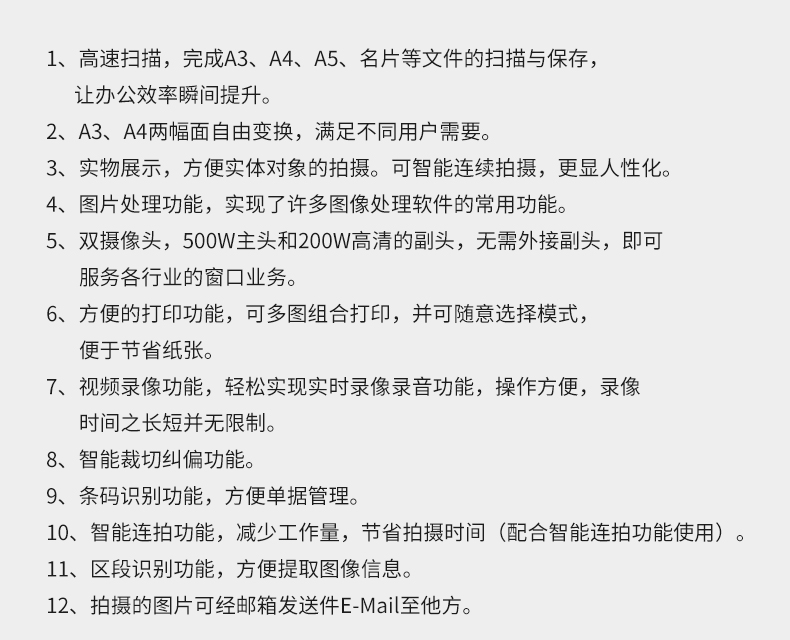 1、高速扫描，完成A3、A4、A5、名片等文件的扫描与保存，让办公效率瞬间提升。
2、A3、A4两幅面自由变换，满足不同用户需要。
3、实物展示，方便实体对象的拍摄。可智能连续拍摄，更显人性化。
4、图片处理功能，实现了许多图像处理软件的常用功能。
5、双摄像头，500W主头和200W高清的副头，无需外接副头，即可服务各行业的窗口业务。
6、方便的打印功能，可多图组合打印，并可随意选择模式，便于节省纸张。
7、视频录像功能，轻松实现实时录像录音功能，操作方便，录像时间之长短并无限制。
8、智能裁切纠偏功能。
9、条码识别功能，方便单据管理。
10、智能连拍功能，减少工作量，节省拍摄时间（配合智能连拍功能使用）。
11、区段识别功能，方便提取图像信息。
12、拍摄的图片可经邮箱发送件E-Mail至他方。